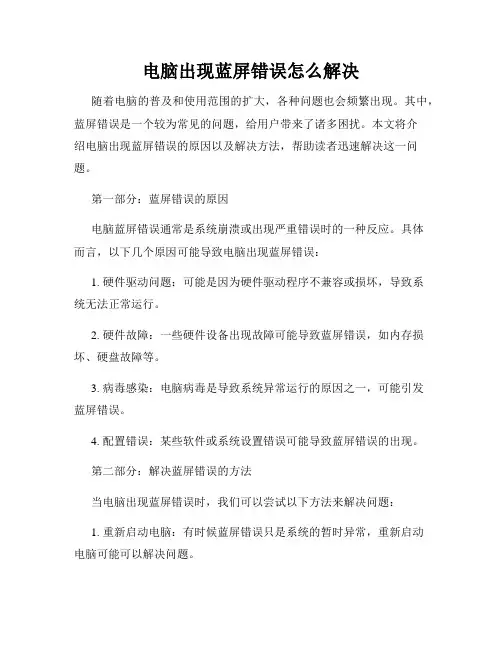 电脑出现蓝屏错误怎么解决

随着电脑的普及和使用范围的扩大，各种问题也会频繁出现。其中，蓝屏错误是一个较为常见的问题，给用户带来了诸多困扰。本文将介绍电脑出现蓝屏错误的原因以及解决方法，帮助读者迅速解决这一问题。

第一部分：蓝屏错误的原因

电脑蓝屏错误通常是系统崩溃或出现严重错误时的一种反应。具体而言，以下几个原因可能导致电脑出现蓝屏错误：

1. 硬件驱动问题：可能是因为硬件驱动程序不兼容或损坏，导致系统无法正常运行。

2. 硬件故障：一些硬件设备出现故障可能导致蓝屏错误，如内存损坏、硬盘故障等。

3. 病毒感染：电脑病毒是导致系统异常运行的原因之一，可能引发蓝屏错误。

4. 配置错误：某些软件或系统设置错误可能导致蓝屏错误的出现。

第二部分：解决蓝屏错误的方法

当电脑出现蓝屏错误时，我们可以尝试以下方法来解决问题：

1. 重新启动电脑：有时候蓝屏错误只是系统的暂时异常，重新启动电脑可能可以解决问题。